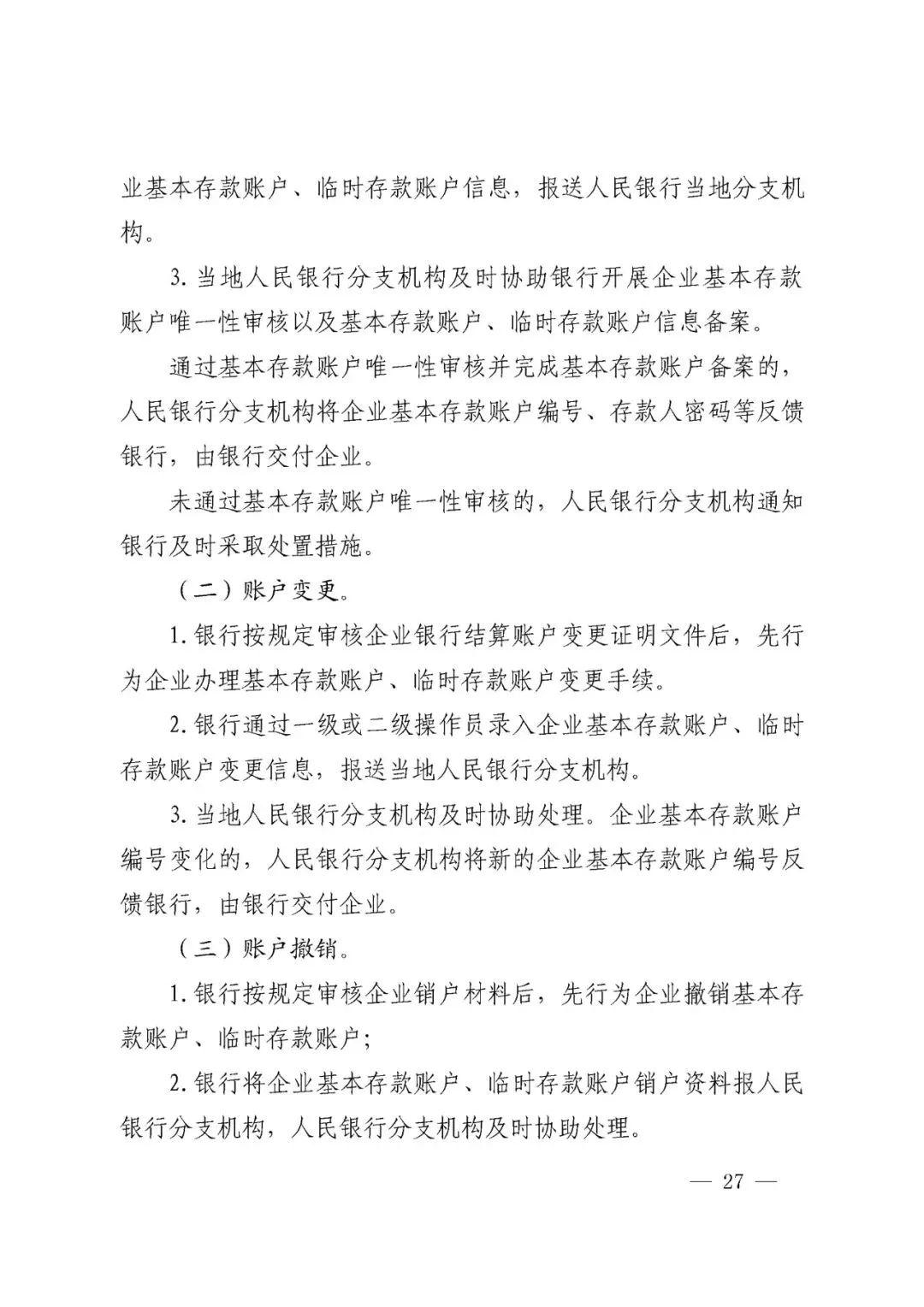 业基本存款账户、临时存款账户信息，报送人民银行当地分支机构。

3. 当地人民银行分支机构及时协助银行开展企业基本存款账户唯一性审核以及基本存款账户、临时存款账户信息备案。

通过基本存款账户唯一性审核并完成基本存款账户备案的，人民银行分支机构将企业基本存款账户编号、存款人密码等反馈银行，由银行交付企业。

未通过基本存款账户唯一性审核的，人民银行分支机构通知银行及时采取处置措施。

（二）账户变更。

1. 银行按规定审核企业银行结算账户变更证明文件后，先行为企业办理基本存款账户、临时存款账户变更手续。

2. 银行通过一级或二级操作员录入企业基本存款账户、临时存款账户变更信息，报送当地人民银行分支机构。

3. 当地人民银行分支机构及时协助处理。企业基本存款账户编号变化的，人民银行分支机构将新的企业基本存款账户编号反馈银行，由银行交付企业。

（三）账户撤销。

1. 银行按规定审核企业销户材料后，先行为企业撤销基本存款账户、临时存款账户；

2. 银行将企业基本存款账户、临时存款账户销户资料报人民银行分支机构，人民银行分支机构及时协助处理。

— 27 —